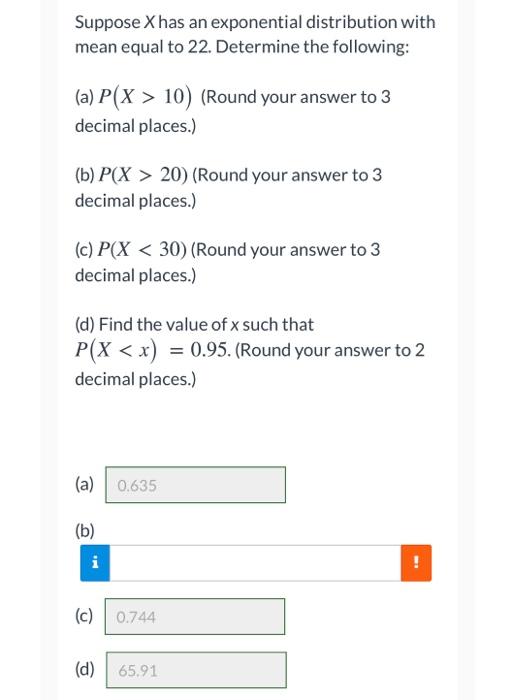 Suppose $X$ has an exponential distribution with mean equal to 22. Determine the following:

(a) $P(X > 10)$ (Round your answer to 3 decimal places.)

(b) $P(X > 20)$ (Round your answer to 3 decimal places.)

(c) $P(X < 30)$ (Round your answer to 3 decimal places.)

(d) Find the value of $x$ such that $P(X < x) = 0.95$. (Round your answer to 2 decimal places.)

(a) 0.635

(b)

i

!

(c) 0.744

(d) 65.91